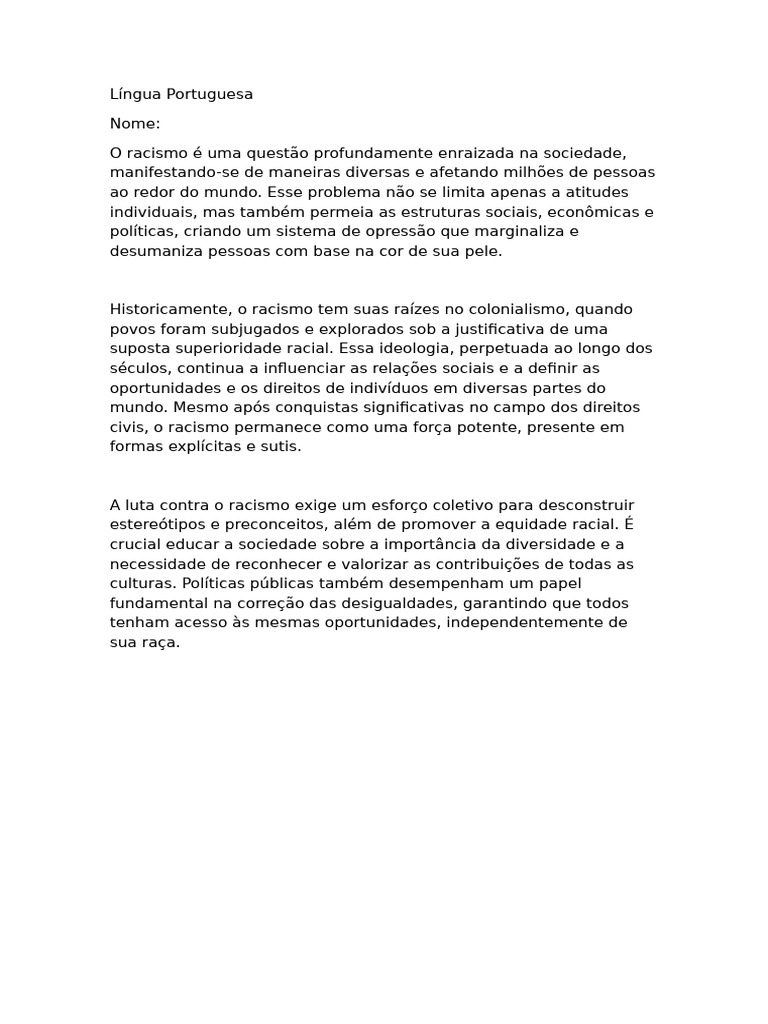 Língua Portuguesa

Nome:

O racismo é uma questão profundamente enraizada na sociedade, manifestando-se de maneiras diversas e afetando milhões de pessoas ao redor do mundo. Esse problema não se limita apenas a atitudes individuais, mas também permeia as estruturas sociais, econômicas e políticas, criando um sistema de opressão que marginaliza e desumaniza pessoas com base na cor de sua pele.

Historicamente, o racismo tem suas raízes no colonialismo, quando povos foram subjugados e explorados sob a justificativa de uma suposta superioridade racial. Essa ideologia, perpetuada ao longo dos séculos, continua a influenciar as relações sociais e a definir as oportunidades e os direitos de indivíduos em diversas partes do mundo. Mesmo após conquistas significativas no campo dos direitos civis, o racismo permanece como uma força potente, presente em formas explícitas e sutis.

A luta contra o racismo exige um esforço coletivo para desconstruir estereótipos e preconceitos, além de promover a equidade racial. É crucial educar a sociedade sobre a importância da diversidade e a necessidade de reconhecer e valorizar as contribuições de todas as culturas. Políticas públicas também desempenham um papel fundamental na correção das desigualdades, garantindo que todos tenham acesso às mesmas oportunidades, independentemente de sua raça.